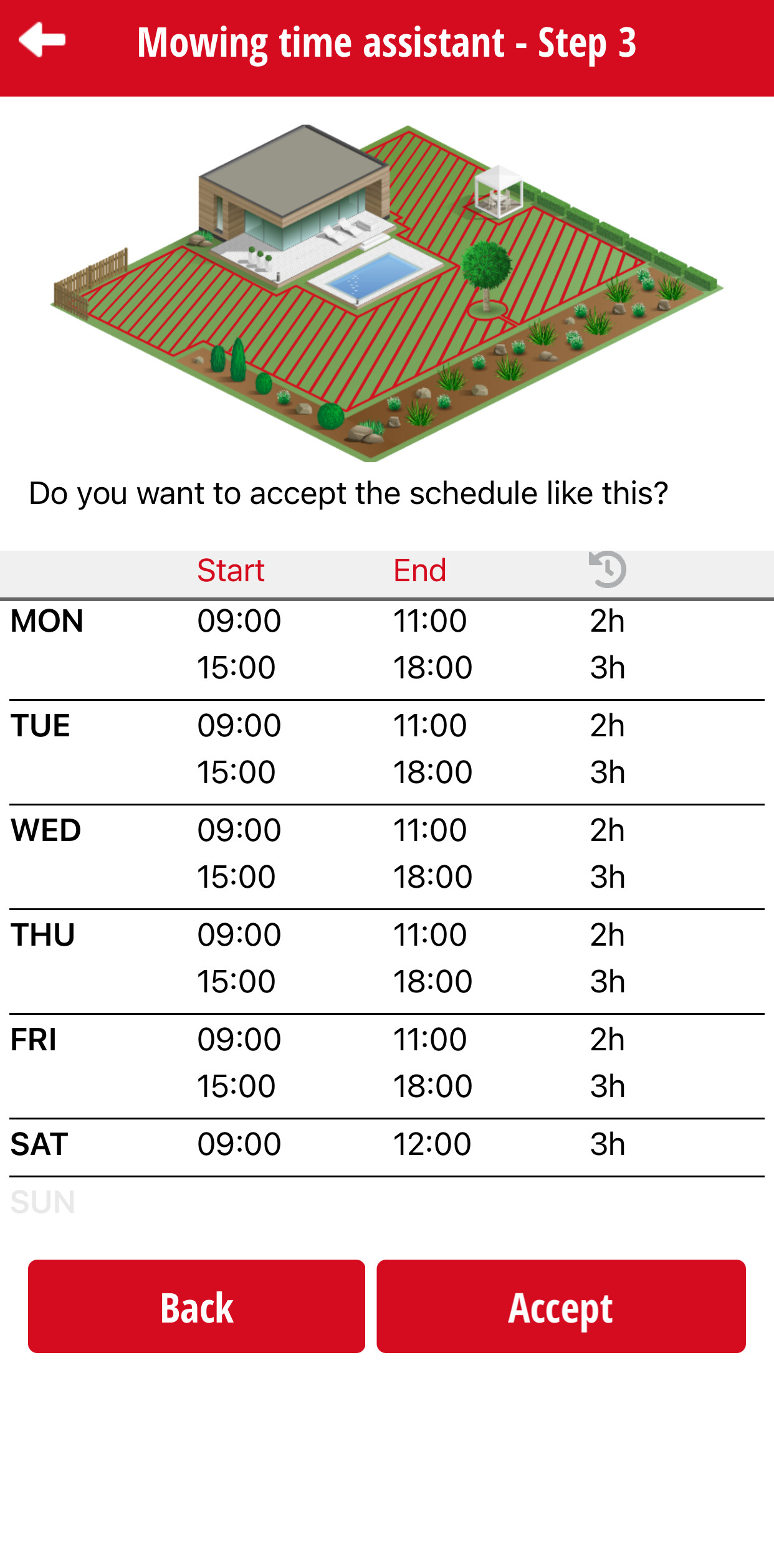 Mowing time assistant - Step 3

Do you want to accept the schedule like this?

| | Start | End | |
|---|---|---|---|
| MON | 09:00 | 11:00 | 2h |
| | 15:00 | 18:00 | 3h |
| TUE | 09:00 | 11:00 | 2h |
| | 15:00 | 18:00 | 3h |
| WED | 09:00 | 11:00 | 2h |
| | 15:00 | 18:00 | 3h |
| THU | 09:00 | 11:00 | 2h |
| | 15:00 | 18:00 | 3h |
| FRI | 09:00 | 11:00 | 2h |
| | 15:00 | 18:00 | 3h |
| SAT | 09:00 | 12:00 | 3h |
| SUN | | | |

Back

Accept